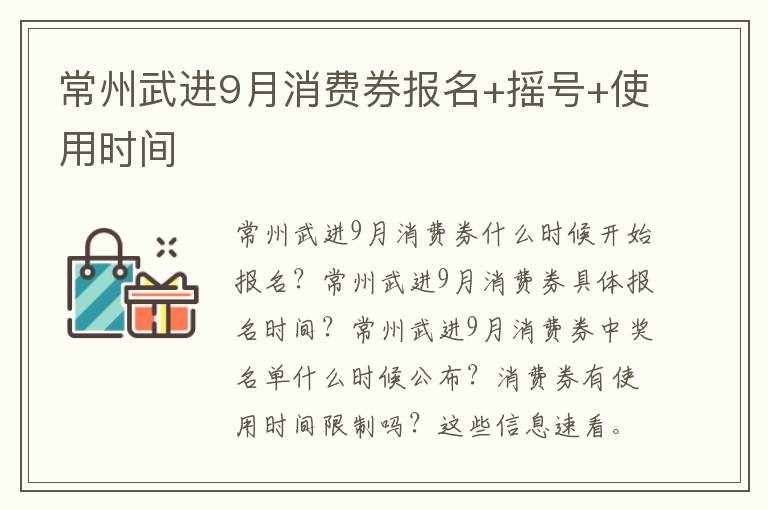 常州武进9月消费券报名+摇号+使用时间

常州武进9月消费券什么时候开始报名？常州武进9月消费券具体报名时间？常州武进9月消费券中奖名单什么时候公布？消费券有使用时间限制吗？这些信息速看。